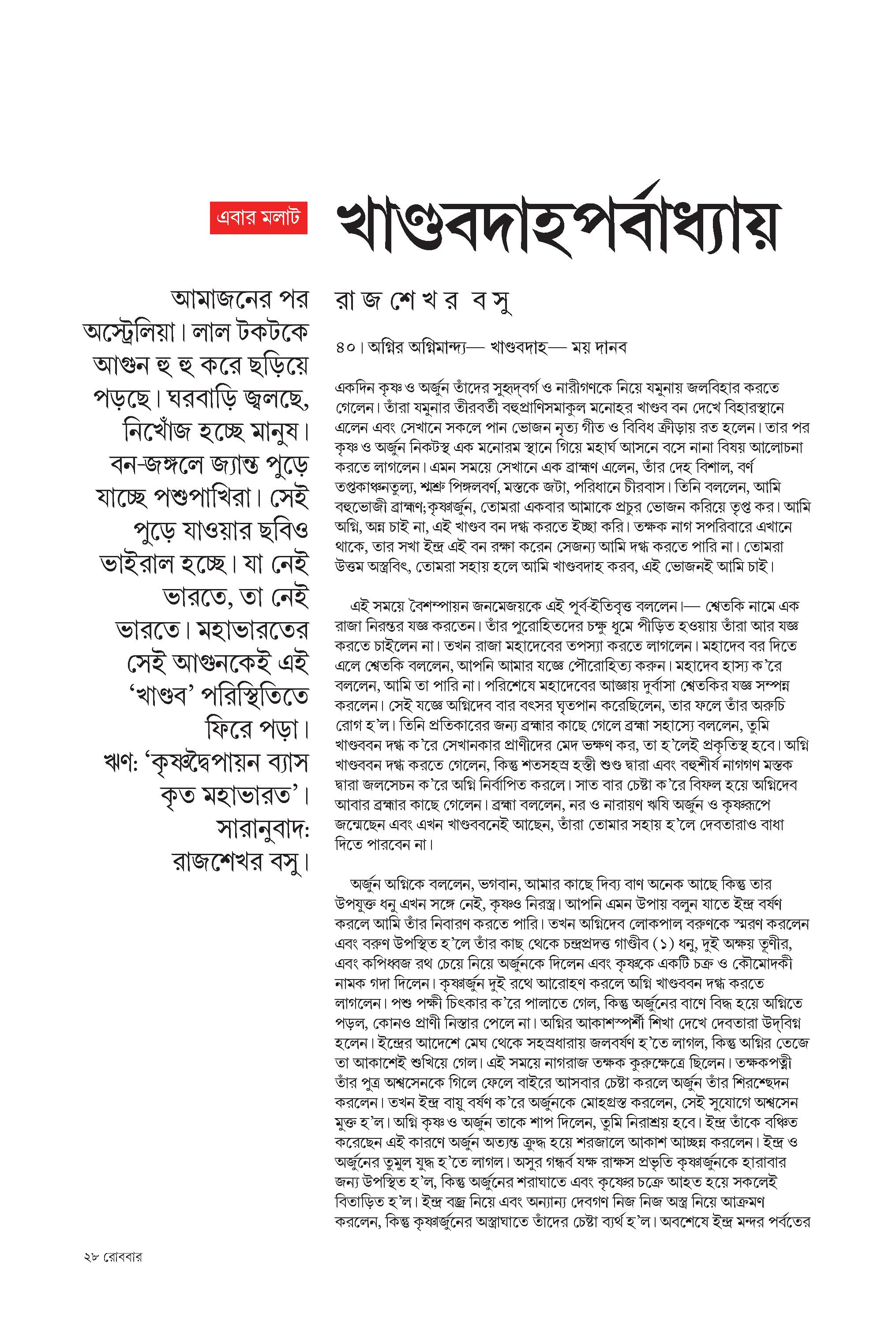 এবার মলাট

খাণ্ডবদাহপর্বাধ্যায়

আমাজনের পর অস্ট্রেলিয়া। লাল টকটকে আগুন হু হু করে ছড়িয়ে পড়ছে। ঘরবাড়ি জ্বলছে, নিখোঁজ হচ্ছে মানুষ। বন-জঙ্গলে জ্যান্ত পুড়ে যাচ্ছে পশুপাখিরা। সেই পুড়ে যাওয়ার ছবিও ভাইরাল হচ্ছে। যা নেই ভারতে, তা নেই ভারতে। মহাভারতের সেই আগুনকেই এই 'খাণ্ডব' পরিস্থিতিতে ফিরে পড়া। ঋণ: 'কৃষ্ণদ্বৈপায়ন ব্যাস কৃত মহাভারত'। সারানুবাদ: রাজশেখর বসু।

রাজশেখর বসু

৪০। অগ্নির অগ্নিমান্দ্য— খাণ্ডবদাহ— ময় দানব

একদিন কৃষ্ণ ও অর্জুন তাঁদের সুহৃদ্‌বর্গ ও নারীগণকে নিয়ে যমুনায় জলবিহার করতে গেলেন। তাঁরা যমুনার তীরবর্তী বহুপ্রাণিসমাকুল মনোহর খাণ্ডব বন দেখে বিহারস্থানে এলেন এবং সেখানে সকলে পান ভোজন নৃত্য গীত ও বিবিধ ক্রীড়ায় রত হলেন। তার পর কৃষ্ণ ও অর্জুন নিকটস্থ এক মনোরম স্থানে গিয়ে মহার্ঘ আসনে বসে নানা বিষয় আলোচনা করতে লাগলেন। এমন সময়ে সেখানে এক ব্রাহ্মণ এলেন, তাঁর দেহ বিশাল, বর্ণ তপ্তকাঞ্চনতুল্য, শ্মশ্রু পিঙ্গলবর্ণ, মস্তকে জটা, পরিধানে চীরবাস। তিনি বললেন, আমি বহুভোজী ব্রাহ্মণ;কৃষ্ণার্জুন, তোমরা একবার আমাকে প্রচুর ভোজন করিয়ে তৃপ্ত কর। আমি অগ্নি, অন্ন চাই না, এই খাণ্ডব বন দগ্ধ করতে ইচ্ছা করি। তক্ষক নাগ সপরিবারে এখানে থাকে, তার সখা ইন্দ্র এই বন রক্ষা করেন সেজন্য আমি দগ্ধ করতে পারি না। তোমরা উত্তম অস্ত্রবিৎ, তোমরা সহায় হলে আমি খাণ্ডবদাহ করব, এই ভোজনই আমি চাই।

এই সময়ে বৈশম্পায়ন জনমেজয়কে এই পূর্ব-ইতিবৃত্ত বললেন।— শ্বেতকি নামে এক রাজা নিরন্তর যজ্ঞ করতেন। তাঁর পুরোহিতদের চক্ষু ধূমে পীড়িত হওয়ায় তাঁরা আর যজ্ঞ করতে চাইলেন না। তখন রাজা মহাদেবের তপস্যা করতে লাগলেন। মহাদেব বর দিতে এলে শ্বেতকি বললেন, আপনি আমার যজ্ঞে পৌরোহিত্য করুন। মহাদেব হাস্য ক'রে বললেন, আমি তা পারি না। পরিশেষে মহাদেবের আজ্ঞায় দুর্বাসা শ্বেতকির যজ্ঞ সম্পন্ন করলেন। সেই যজ্ঞে অগ্নিদেব বার বৎসর ঘৃতপান করেছিলেন, তার ফলে তাঁর অরুচি রোগ হ'ল। তিনি প্রতিকারের জন্য ব্রহ্মার কাছে গেলে ব্রহ্মা সহাস্যে বললেন, তুমি খাণ্ডববন দগ্ধ ক'রে সেখানকার প্রাণীদের মেদ ভক্ষণ কর, তা হ'লেই প্রকৃতিস্থ হবে। অগ্নি খাণ্ডববন দগ্ধ করতে গেলেন, কিন্তু শতসহস্র হস্তী শুণ্ড দ্বারা এবং বহুশীর্ষ নাগগণ মস্তক দ্বারা জলসেচন ক'রে অগ্নি নির্বাপিত করলে। সাত বার চেষ্টা ক'রে বিফল হয়ে অগ্নিদেব আবার ব্রহ্মার কাছে গেলেন। ব্রহ্মা বললেন, নর ও নারায়ণ ঋষি অর্জুন ও কৃষ্ণরূপে জন্মেছেন এবং এখন খাণ্ডববনেই আছেন, তাঁরা তোমার সহায় হ'লে দেবতারাও বাধা দিতে পারবেন না।

অর্জুন অগ্নিকে বললেন, ভগবান, আমার কাছে দিব্য বাণ অনেক আছে কিন্তু তার উপযুক্ত ধনু এখন সঙ্গে নেই, কৃষ্ণও নিরস্ত্র। আপনি এমন উপায় বলুন যাতে ইন্দ্র বর্ষণ করলে আমি তাঁর নিবারণ করতে পারি। তখন অগ্নিদেব লোকপাল বরুণকে স্মরণ করলেন এবং বরুণ উপস্থিত হ'লে তাঁর কাছ থেকে চন্দ্রপ্রদত্ত গাণ্ডীব (১) ধনু, দুই অক্ষয় তূণীর, এবং কপিধ্বজ রথ চেয়ে নিয়ে অর্জুনকে দিলেন এবং কৃষ্ণকে একটি চক্র ও কৌমোদকী নামক গদা দিলেন। কৃষ্ণার্জুন দুই রথে আরোহণ করলে অগ্নি খাণ্ডববন দগ্ধ করতে লাগলেন। পশু পক্ষী চিৎকার ক'রে পালাতে গেল, কিন্তু অর্জুনের বাণে বিদ্ধ হয়ে অগ্নিতে পড়ল, কোনও প্রাণী নিস্তার পেলে না। অগ্নির আকাশস্পর্শী শিখা দেখে দেবতারা উদ্‌বিগ্ন হলেন। ইন্দ্রের আদেশে মেঘ থেকে সহস্রধারায় জলবর্ষণ হ'তে লাগল, কিন্তু অগ্নির তেজে তা আকাশেই শুখিয়ে গেল। এই সময়ে নাগরাজ তক্ষক কুরুক্ষেত্রে ছিলেন। তক্ষকপত্নী তাঁর পুত্র অশ্বসেনকে গিলে ফেলে বাইরে আসবার চেষ্টা করলে অর্জুন তাঁর শিরশ্ছেদন করলেন। তখন ইন্দ্র বায়ু বর্ষণ ক'রে অর্জুনকে মোহগ্রস্ত করলেন, সেই সুযোগে অশ্বসেন মুক্ত হ'ল। অগ্নি কৃষ্ণ ও অর্জুন তাকে শাপ দিলেন, তুমি নিরাশ্রয় হবে। ইন্দ্র তাঁকে বঞ্চিত করেছেন এই কারণে অর্জুন অত্যন্ত ক্রুদ্ধ হয়ে শরজালে আকাশ আচ্ছন্ন করলেন। ইন্দ্র ও অর্জুনের তুমুল যুদ্ধ হ'তে লাগল। অসুর গন্ধর্ব যক্ষ রাক্ষস প্রভৃতি কৃষ্ণার্জুনকে হারাবার জন্য উপস্থিত হ'ল, কিন্তু অর্জুনের শরাঘাতে এবং কৃষ্ণের চক্রে আহত হয়ে সকলেই বিতাড়িত হ'ল। ইন্দ্র বজ্র নিয়ে এবং অন্যান্য দেবগণ নিজ নিজ অস্ত্র নিয়ে আক্রমণ করলেন, কিন্তু কৃষ্ণার্জুনের অস্ত্রাঘাতে তাঁদের চেষ্টা ব্যর্থ হ'ল। অবশেষে ইন্দ্র মন্দর পর্বতের

২৮ রোববার